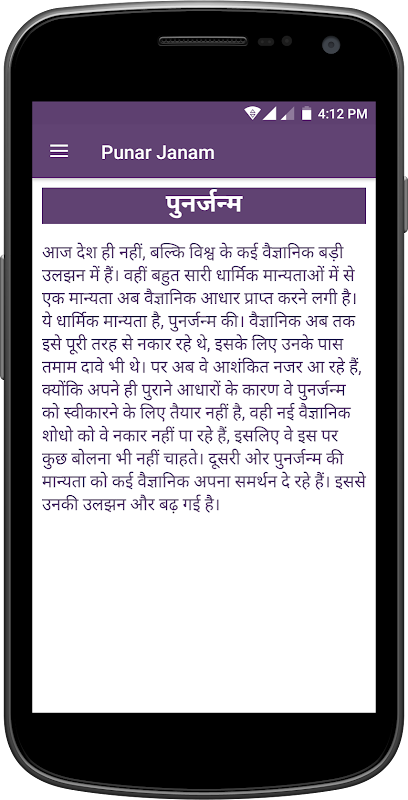 4:12 PM

Punar Janam

पुनर्जन्म

आज देश ही नहीं, बल्कि विश्व के कई वैज्ञानिक बड़ी उलझन में हैं। वहीं बहुत सारी धार्मिक मान्यताओं में से एक मान्यता अब वैज्ञानिक आधार प्राप्त करने लगी है। ये धार्मिक मान्यता है, पुनर्जन्म की। वैज्ञानिक अब तक इसे पूरी तरह से नकार रहे थे, इसके लिए उनके पास तमाम दावे भी थे। पर अब वे आशंकित नजर आ रहे हैं, क्योंकि अपने ही पुराने आधारों के कारण वे पुनर्जन्म को स्वीकारने के लिए तैयार नहीं है, वही नई वैज्ञानिक शोधो को वे नकार नहीं पा रहे हैं, इसलिए वे इस पर कुछ बोलना भी नहीं चाहते। दूसरी ओर पुनर्जन्म की मान्यता को कई वैज्ञानिक अपना समर्थन दे रहे हैं। इससे उनकी उलझन और बढ़ गई है।